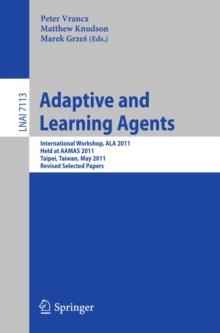 Peter Vrancx
Matthew Knudson
Marek Grześ (Eds.)

LNAI 7113

Adaptive and Learning Agents

International Workshop, ALA 2011
Held at AAMAS 2011
Taipei, Taiwan, May 2011
Revised Selected Papers

Springer